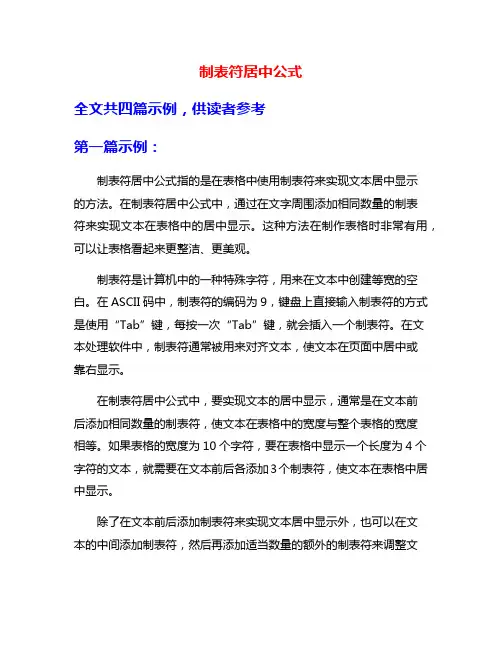 制表符居中公式

全文共四篇示例，供读者参考

第一篇示例：

制表符居中公式指的是在表格中使用制表符来实现文本居中显示的方法。在制表符居中公式中，通过在文字周围添加相同数量的制表符来实现文本在表格中的居中显示。这种方法在制作表格时非常有用，可以让表格看起来更整洁、更美观。

制表符是计算机中的一种特殊字符，用来在文本中创建等宽的空白。在 ASCII 码中，制表符的编码为 9，键盘上直接输入制表符的方式是使用“Tab”键，每按一次“Tab”键，就会插入一个制表符。在文本处理软件中，制表符通常被用来对齐文本，使文本在页面中居中或靠右显示。

在制表符居中公式中，要实现文本的居中显示，通常是在文本前后添加相同数量的制表符，使文本在表格中的宽度与整个表格的宽度相等。如果表格的宽度为 10 个字符，要在表格中显示一个长度为 4 个字符的文本，就需要在文本前后各添加 3 个制表符，使文本在表格中居中显示。

除了在文本前后添加制表符来实现文本居中显示外，也可以在文本的中间添加制表符，然后再添加适当数量的额外的制表符来调整文